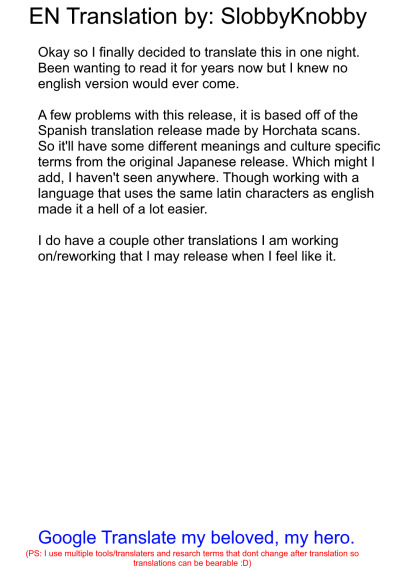 EN Translation by: SlobbyKnobby

Okay so I finally decided to translate this in one night. Been wanting to read it for years now but I knew no english version would ever come.

A few problems with this release, it is based off of the Spanish translation release made by Horchata scans. So it'll have some different meanings and culture specific terms from the original Japanese release. Which might I add, I haven't seen anywhere. Though working with a language that uses the same latin characters as english made it a hell of a lot easier.

I do have a couple other translations I am working on/reworking that I may release when I feel like it.

Google Translate my beloved, my hero.

(PS: I use multiple tools/translaters and resarch terms that dont change after translation so translations can be bearable :D)